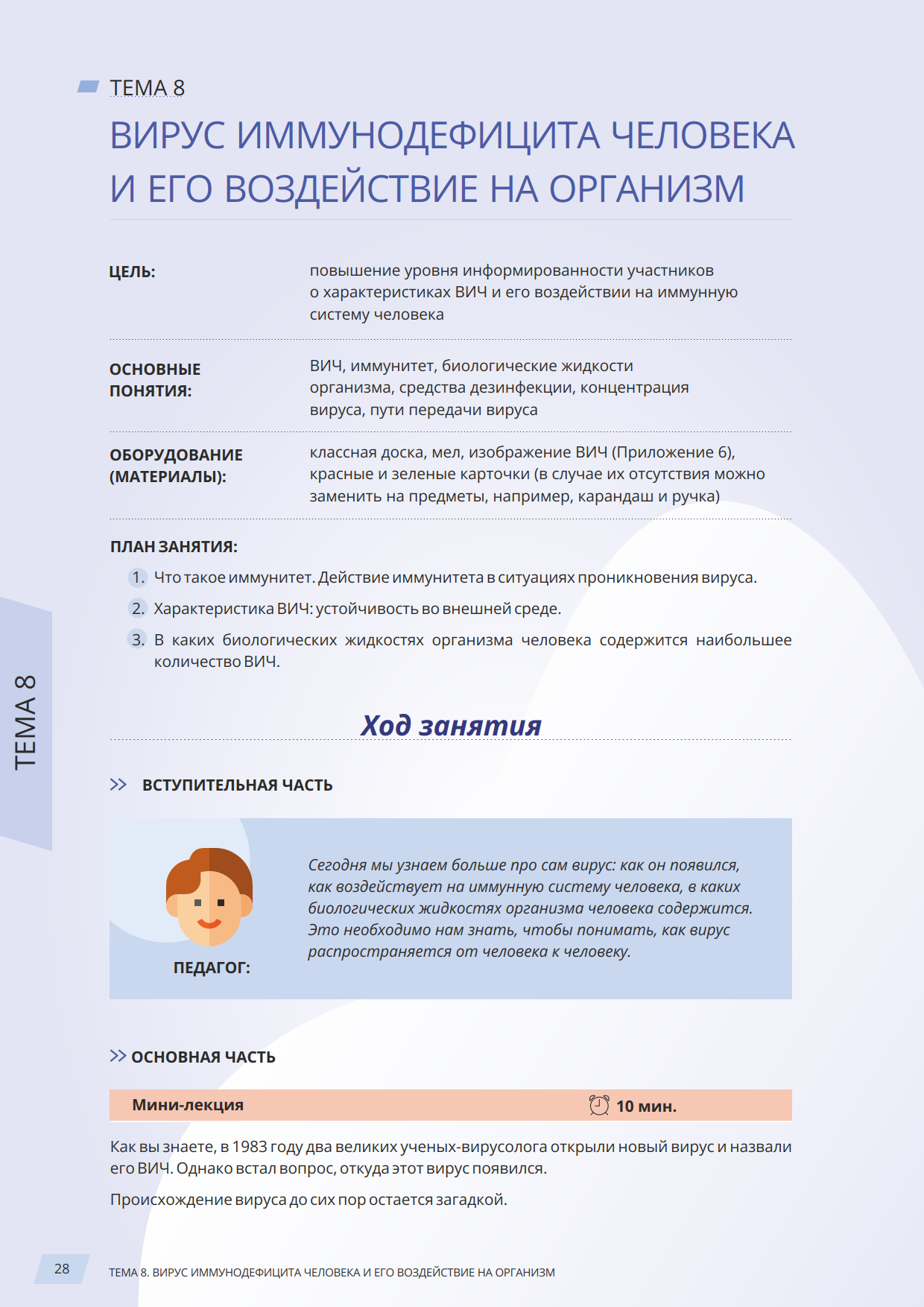 ТЕМА 8

ВИРУС ИММУНОДЕФИЦИТА ЧЕЛОВЕКА И ЕГО ВОЗДЕЙСТВИЕ НА ОРГАНИЗМ

| | |
|---|---|
| ЦЕЛЬ: | повышение уровня информированности участников о характеристиках ВИЧ и его воздействии на иммунную систему человека |
| ОСНОВНЫЕ ПОНЯТИЯ: | ВИЧ, иммунитет, биологические жидкости организма, средства дезинфекции, концентрация вируса, пути передачи вируса |
| ОБОРУДОВАНИЕ (МАТЕРИАЛЫ): | классная доска, мел, изображение ВИЧ (Приложение 6), красные и зеленые карточки (в случае их отсутствия можно заменить на предметы, например, карандаш и ручка) |

ПЛАН ЗАНЯТИЯ:

1. Что такое иммунитет. Действие иммунитета в ситуациях проникновения вируса.
2. Характеристика ВИЧ: устойчивость во внешней среде.
3. В каких биологических жидкостях организма человека содержится наибольшее количество ВИЧ.

ТЕМА 8

Ход занятия

ВСТУПИТЕЛЬНАЯ ЧАСТЬ

ПЕДАГОГ:

Сегодня мы узнаем больше про сам вирус: как он появился, как воздействует на иммунную систему человека, в каких биологических жидкостях организма человека содержится. Это необходимо нам знать, чтобы понимать, как вирус распространяется от человека к человеку.

ОСНОВНАЯ ЧАСТЬ

Мини-лекция 10 мин.

Как вы знаете, в 1983 году два великих ученых-вирусолога открыли новый вирус и назвали его ВИЧ. Однако встал вопрос, откуда этот вирус появился.

Происхождение вируса до сих пор остается загадкой.

28 ТЕМА 8. ВИРУС ИММУНОДЕФИЦИТА ЧЕЛОВЕКА И ЕГО ВОЗДЕЙСТВИЕ НА ОРГАНИЗМ